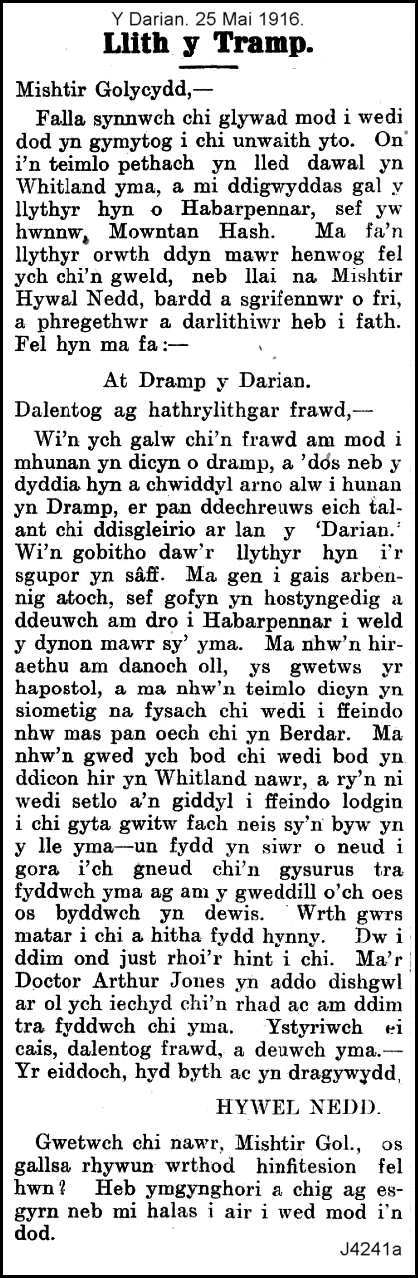 Y Darian. 25 Mai 1916.

Llith y Tramp.

Mishtir Golycydd,—

Falla synnwch chi glywad mod i wedi dod yn gymytog i chi unwaith yto. On' i'n teimlo pethach yn lled dawal yn Whitland yma, a mi ddigwyddas gal y llythyr hyn o Habarpennar, sef yw hwnnw, Mowntan Hash. Ma fa'n llythyr orwth ddyn mawr henwog fel ych chi'n gweld, neb llai na Mishtir Hywal Nedd, bardd a sgrifennwr o fri, a phregethwr a darlithiwr heb i fath. Fel hyn ma fa:—

At Dramp y Darian.

Dalentog ag hathrylithgar frawd,—

Wi'n ych galw chi'n frawd am mod i mhunan yn dicyn o dramp, a 'dos neb y dyddia hyn a chwiddyl arno alw i hunan yn Dramp, er pan ddechreuws eich talant chi ddisgleirio ar lan y 'Darian.' Wi'n gobitho daw'r llythyr hyn i'r sgupor yn sâff. Ma gen i gais arbennig atoch, sef gofyn yn hostyngedig a ddeuwch am dro i Habarpennar i weld y dynon mawr sy' yma. Ma nhw'n hiraethu am danoch oll, ys gwetws yr hapostol, a ma nhw'n teimlo dicyn yn siometig na fysach chi wedi i ffeindo nhw mas pan oech chi yn Berdar. Ma nhw'n gwed ych bod chi wedi bod yn ddicon hir yn Whitland nawr, a ry'n ni wedi setlo a'n giddyl i ffeindo lodgin i chi gyta gwitw fach neis sy'n byw yn y lle yma—un fydd yn siwr o neud i gora i'ch gneud chi'n gysurus tra fyddwch yma ag am y gweddill o'ch oes os byddwch yn dewis. Wrth gwrs matar i chi a hitha fydd hynny. Dw i ddim ond just rhoi'r hint i chi. Ma'r Doctor Arthur Jones yn addo dishgwl ar ol ych iechyd chi'n rhad ac am ddim tra fyddwch chi yma. Ystyriwch ei cais, dalentog frawd, a deuwch yma.— Yr eiddoch, hyd byth ac yn dragywydd,

HYWEL NEDD.

Gwetwch chi nawr, Mishtir Gol., os gallsa rhywun wrthod hinfitesion fel hwn? Heb ymgynghori a chig ag esgyrn neb mi halas i air i wed mod i'n dod.

J4241a